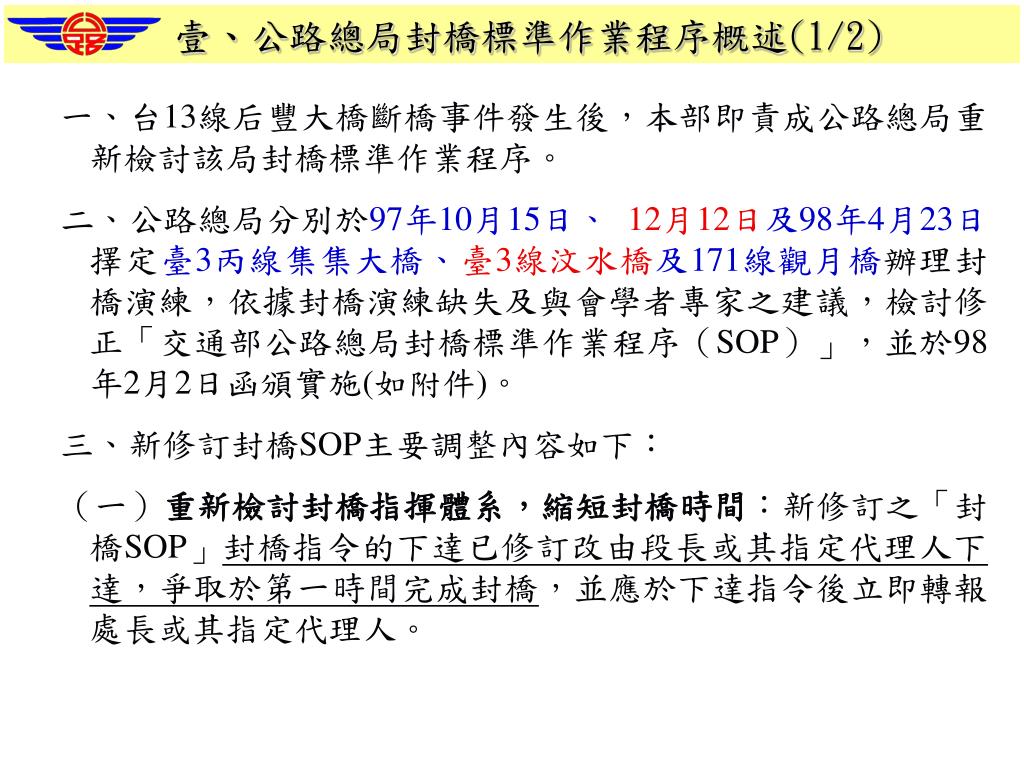 壹、公路總局封橋標準作業程序概述(1/2)

一、台13線后豐大橋斷橋事件發生後，本部即責成公路總局重新檢討該局封橋標準作業程序。

二、公路總局分別於97年10月15日、 12月12日及98年4月23日擇定臺3丙線集集大橋、臺3線汶水橋及171線觀月橋辦理封橋演練，依據封橋演練缺失及與會學者專家之建議，檢討修正「交通部公路總局封橋標準作業程序（SOP）」，並於98年2月2日函頒實施(如附件)。

三、新修訂封橋SOP主要調整內容如下：

（一）重新檢討封橋指揮體系，縮短封橋時間：新修訂之「封橋SOP」封橋指令的下達已修訂改由段長或其指定代理人下達，爭取於第一時間完成封橋，並應於下達指令後立即轉報處長或其指定代理人。